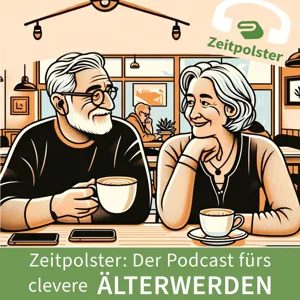 Zeitpolster

Zeitpolster: Der Podcast fürs clevere ÄLTERWERDEN